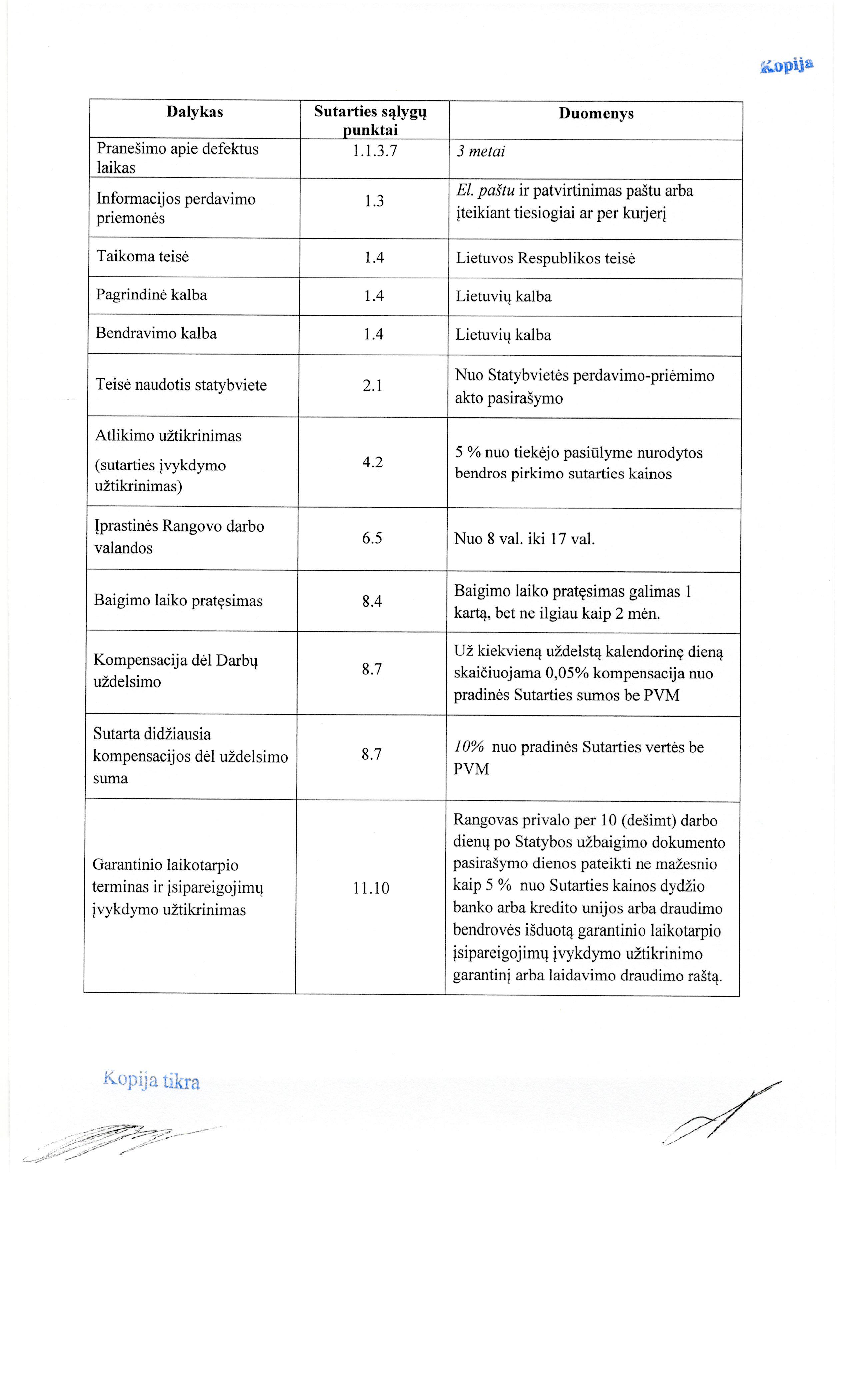 Kopija

| Dalykas | Sutarties sąlygų punktai | Duomenys |
|---|---|---|
| Pranešimo apie defektus laikas | 1.1.3.7 | 3 metai |
| Informacijos perdavimo priemonės | 1.3 | El. paštu ir patvirtinimas paštu arba įteikiant tiesiogiai ar per kurjerį |
| Taikoma teisė | 1.4 | Lietuvos Respublikos teisė |
| Pagrindinė kalba | 1.4 | Lietuvių kalba |
| Bendravimo kalba | 1.4 | Lietuvių kalba |
| Teisė naudotis statybviete | 2.1 | Nuo Statybvietės perdavimo-priėmimo akto pasirašymo |
| Atlikimo užtikrinimas (sutarties įvykdymo užtikrinimas) | 4.2 | 5 % nuo tiekėjo pasiūlyme nurodytos bendros pirkimo sutarties kainos |
| Įprastinės Rangovo darbo valandos | 6.5 | Nuo 8 val. iki 17 val. |
| Baigimo laiko pratęsimas | 8.4 | Baigimo laiko pratęsimas galimas 1 kartą, bet ne ilgiau kaip 2 mėn. |
| Kompensacija dėl Darbų uždelsimo | 8.7 | Už kiekvieną uždelstą kalendorinę dieną skaičiuojama 0,05% kompensacija nuo pradinės Sutarties sumos be PVM |
| Sutarta didžiausia kompensacijos dėl uždelsimo suma | 8.7 | 10% nuo pradinės Sutarties vertės be PVM |
| Garantinio laikotarpio terminas ir įsipareigojimų įvykdymo užtikrinimas | 11.10 | Rangovas privalo per 10 (dešimt) darbo dienų po Statybos užbaigimo dokumento pasirašymo dienos pateikti ne mažesnio kaip 5 % nuo Sutarties kainos dydžio banko arba kredito unijos arba draudimo bendrovės išduotą garantinio laikotarpio įsipareigojimų įvykdymo užtikrinimo garantinį arba laidavimo draudimo raštą. |

Kopija tikra